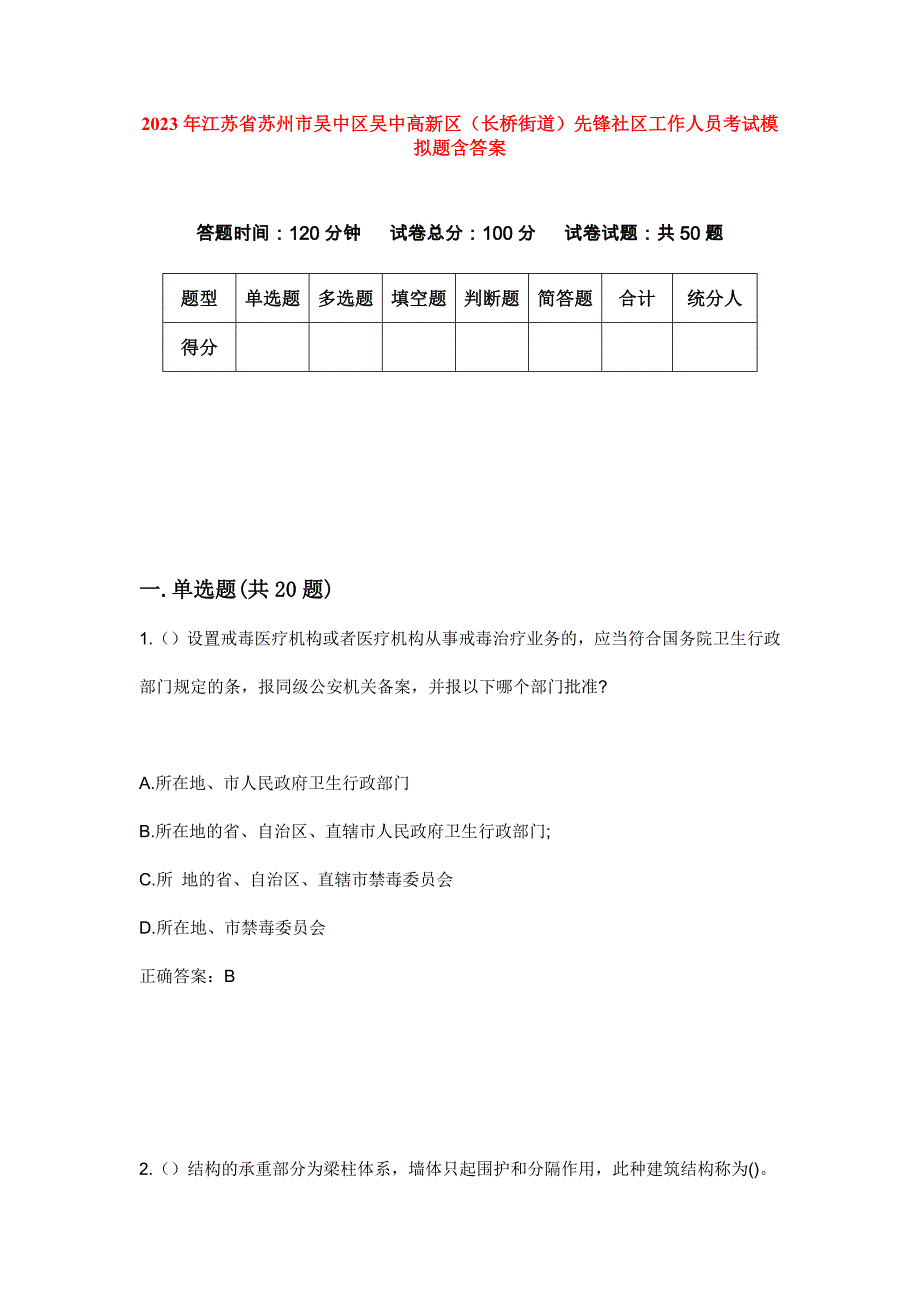 2023年江苏省苏州市吴中区吴中高新区（长桥街道）先锋社区工作人员考试模拟题含答案

答题时间：120分钟　试卷总分：100分　试卷试题：共50题

| 题型 | 单选题 | 多选题 | 填空题 | 判断题 | 简答题 | 合计 | 统分人 |
|---|---|---|---|---|---|---|---|
| 得分 |  |  |  |  |  |  |  |

一.单选题(共20题)

1.（）设置戒毒医疗机构或者医疗机构从事戒毒治疗业务的，应当符合国务院卫生行政部门规定的条，报同级公安机关备案，并报以下哪个部门批准?

A.所在地、市人民政府卫生行政部门

B.所在地的省、自治区、直辖市人民政府卫生行政部门;

C.所 地的省、自治区、直辖市禁毒委员会

D.所在地、市禁毒委员会

正确答案：B

2.（）结构的承重部分为梁柱体系，墙体只起围护和分隔作用，此种建筑结构称为()。